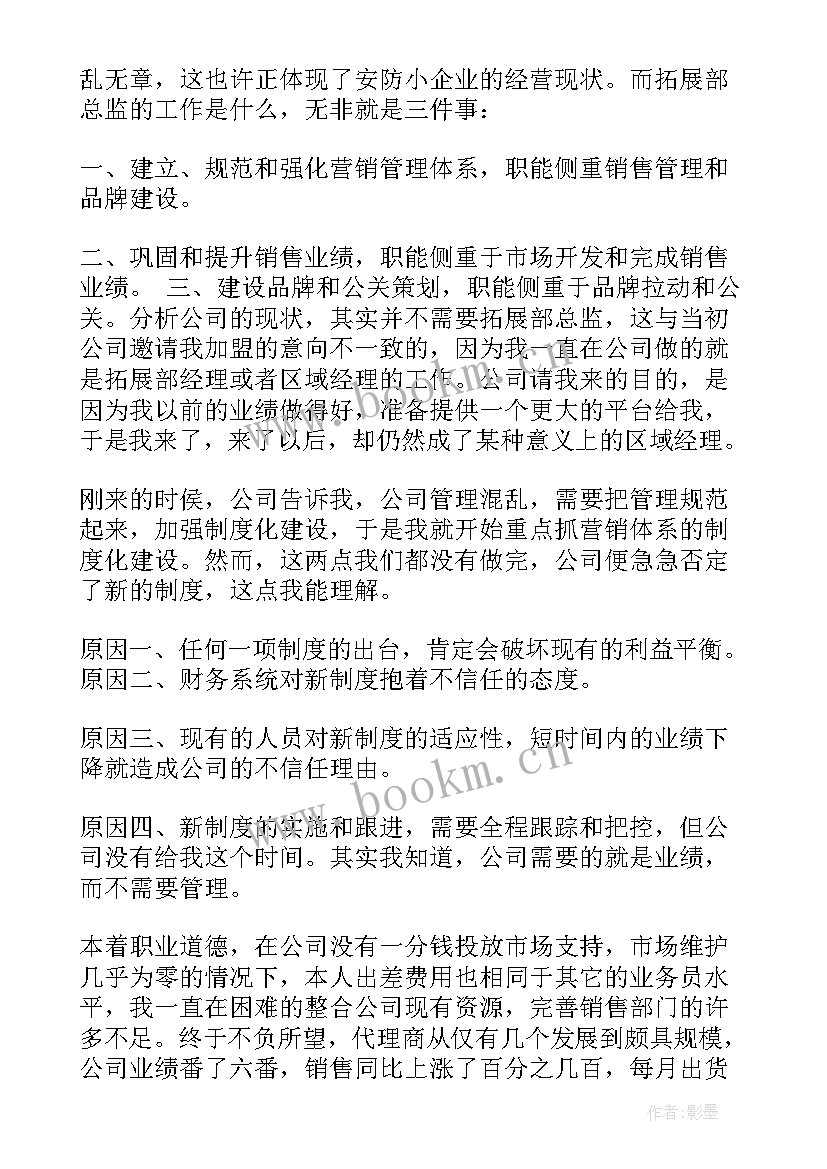 乱无章，这也许正体现了安防小企业的经营现状。而拓展部总监的工作是什么，无非就是三件事：

一、建立、规范和强化营销管理体系，职能侧重销售管理和品牌建设。

二、巩固和提升销售业绩，职能侧重于市场开发和完成销售业绩。 三、建设品牌和公关策划，职能侧重于品牌拉动和公关。分析公司的现状，其实并不需要拓展部总监，这与当初公司邀请我加盟的意向不一致的，因为我一直在公司做的就是拓展部经理或者区域经理的工作。公司请我来的目的，是因为我以前的业绩做得好，准备提供一个更大的平台给我，于是我来了，来了以后，却仍然成了某种意义上的区域经理。

刚来的时侯，公司告诉我，公司管理混乱，需要把管理规范起来，加强制度化建设，于是我就开始重点抓营销体系的制度化建设。然而，这两点我们都没有做完，公司便急急否定了新的制度，这点我能理解。

原因一、任何一项制度的出台，肯定会破坏现有的利益平衡。原因二、财务系统对新制度抱着不信任的态度。

原因三、现有的人员对新制度的适应性，短时间内的业绩下降就造成公司的不信任理由。

原因四、新制度的实施和跟进，需要全程跟踪和把控，但公司没有给我这个时间。其实我知道，公司需要的就是业绩，而不需要管理。

本着职业道德，在公司没有一分钱投放市场支持，市场维护几乎为零的情况下，本人出差费用也相同于其它的业务员水平，我一直在困难的整合公司现有资源，完善销售部门的许多不足。终于不负所望，代理商从仅有几个发展到颇具规模，公司业绩番了六番，销售同比上涨了百分之几百，每月出货

www.bookm.cn

作者:影墨